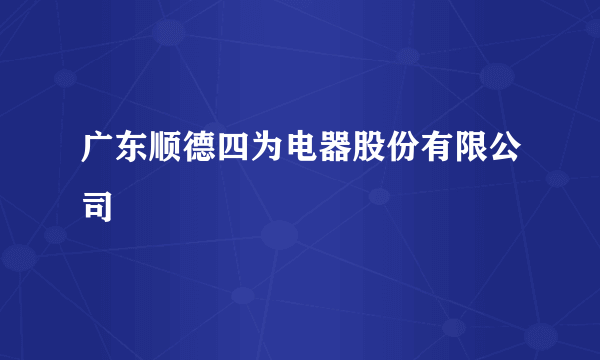 广东顺德四为电器股份有限公司